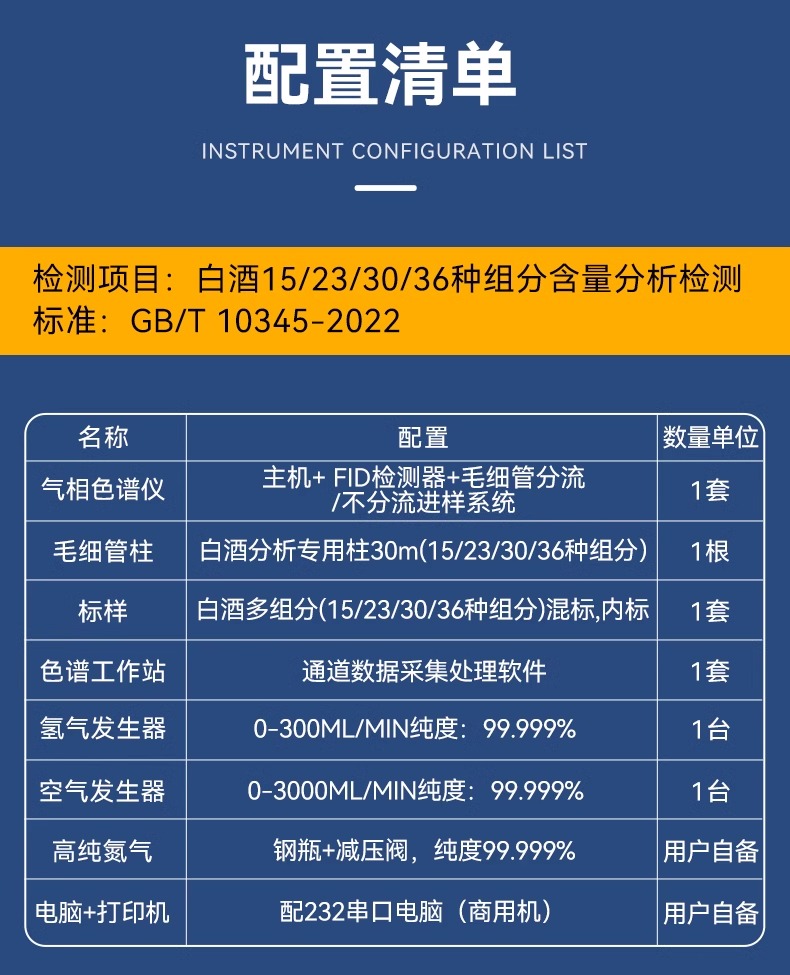 配置清单

INSTRUMENT CONFIGURATION LIST

检测项目：白酒15/23/30/36种组分含量分析检测
标准：GB/T 10345-2022

| 名称 | 配置 | 数量单位 |
|---|---|---|
| 气相色谱仪 | 主机+ FID检测器+毛细管分流/不分流进样系统 | 1套 |
| 毛细管柱 | 白酒分析专用柱30m(15/23/30/36种组分) | 1根 |
| 标样 | 白酒多组分(15/23/30/36种组分)混标,内标 | 1套 |
| 色谱工作站 | 通道数据采集处理软件 | 1套 |
| 氢气发生器 | 0-300ML/MIN纯度：99.999% | 1台 |
| 空气发生器 | 0-3000ML/MIN纯度：99.999% | 1台 |
| 高纯氮气 | 钢瓶+减压阀，纯度99.999% | 用户自备 |
| 电脑+打印机 | 配232串口电脑（商用机） | 用户自备 |